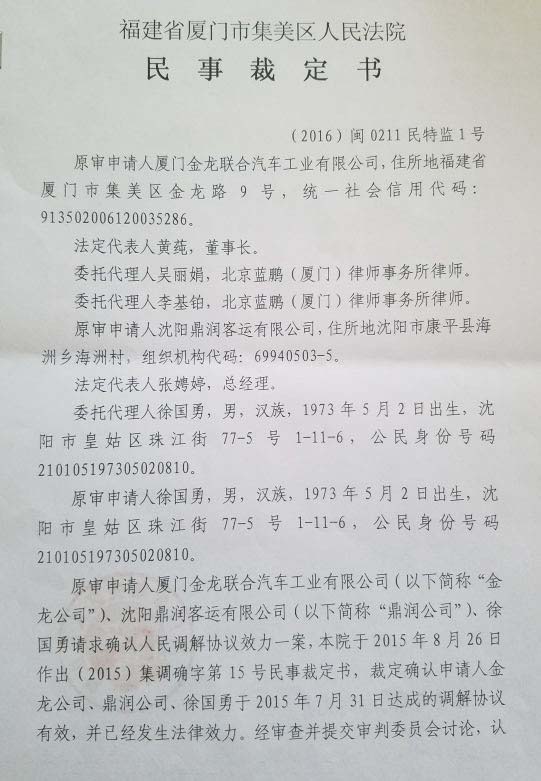 福建省厦门市集美区人民法院

民事裁定书

（2016）闽0211民特监1号

原审申请人厦门金龙联合汽车工业有限公司，住所地福建省厦门市集美区金龙路9号，统一社会信用代码：913502006120035286。

法定代表人黄莼，董事长。

委托代理人吴丽娟，北京蓝鹏（厦门）律师事务所律师。

委托代理人李基铂，北京蓝鹏（厦门）律师事务所律师。

原审申请人沈阳鼎润客运有限公司，住所地沈阳市康平县海洲乡海洲村，组织机构代码：69940503-5。

法定代表人张娉婷，总经理。

委托代理人徐国勇，男，汉族，1973年5月2日出生，沈阳市皇姑区珠江街77-5号1-11-6，公民身份号码210105197305020810。

原审申请人徐国勇，男，汉族，1973年5月2日出生，沈阳市皇姑区珠江街77-5号1-11-6，公民身份号码210105197305020810。

原审申请人厦门金龙联合汽车工业有限公司（以下简称“金龙公司”）、沈阳鼎润客运有限公司（以下简称“鼎润公司”）、徐国勇请求确认人民调解协议效力一案，本院于2015年8月26日作出（2015）集调确字第15号民事裁定书，裁定确认申请人金龙公司、鼎润公司、徐国勇于2015年7月31日达成的调解协议有效，并已经发生法律效力。经审查并提交审判委员会讨论，认